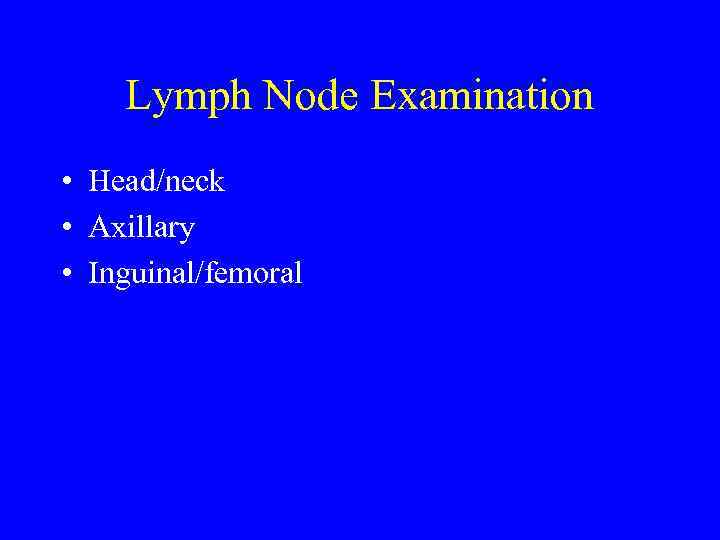 Lymph Node Examination

• Head/neck
• Axillary
• Inguinal/femoral